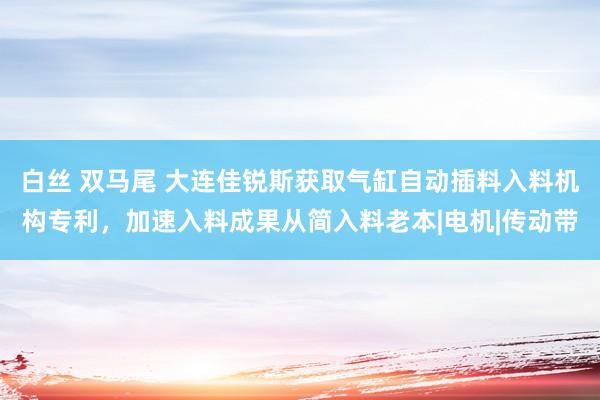 白丝 双马尾 大连佳锐斯获取气缸自动插料入料机构专利，加速入料成果从简入料老本|电机|传动带